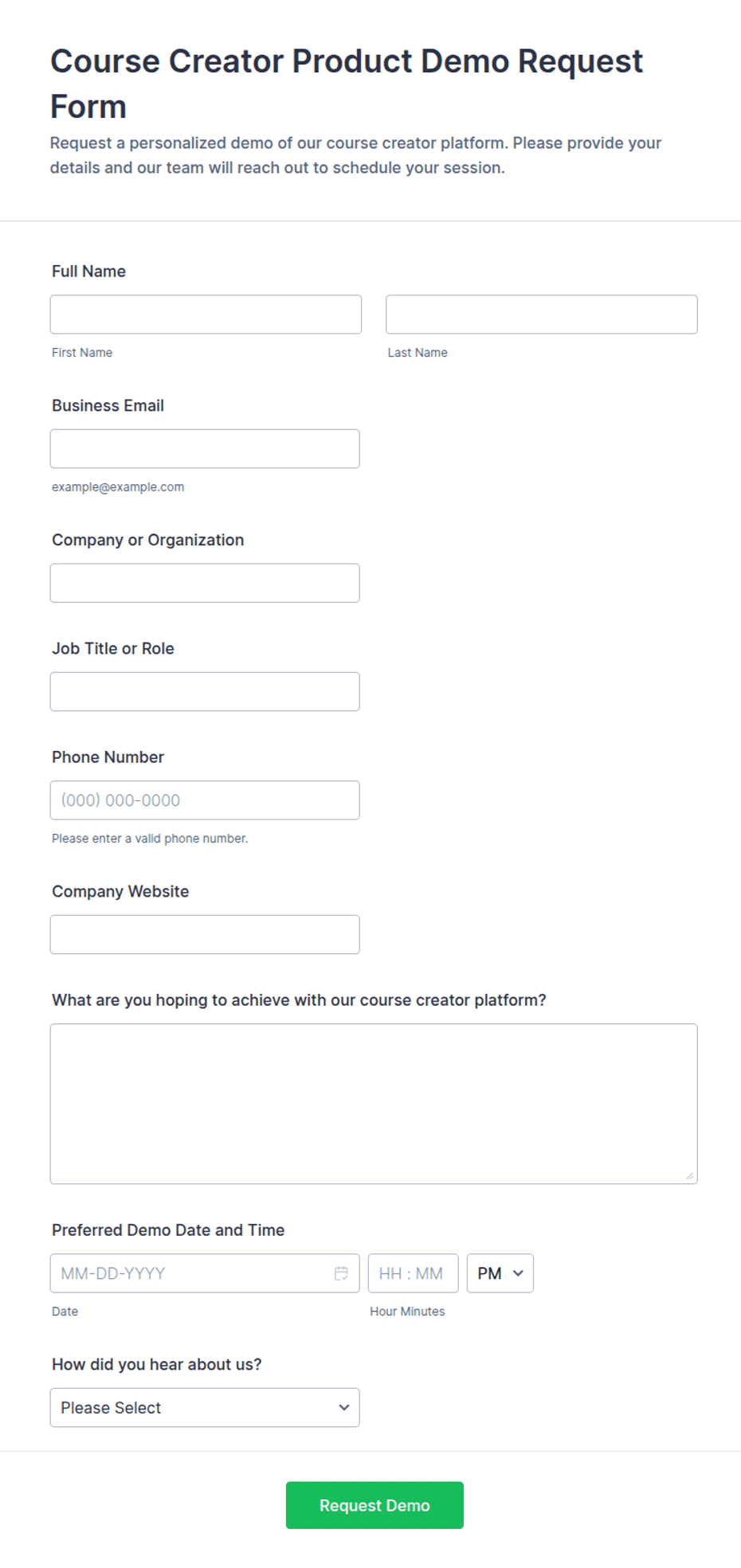 Course Creator Product Demo Request Form

Request a personalized demo of our course creator platform. Please provide your details and our team will reach out to schedule your session.

Full Name

First Name

Last Name

Business Email

example@example.com

Company or Organization

Job Title or Role

Phone Number

(000) 000-0000

Please enter a valid phone number.

Company Website

What are you hoping to achieve with our course creator platform?

Preferred Demo Date and Time

MM-DD-YYYY

HH : MM

PM

Date

Hour Minutes

How did you hear about us?

Please Select

Request Demo